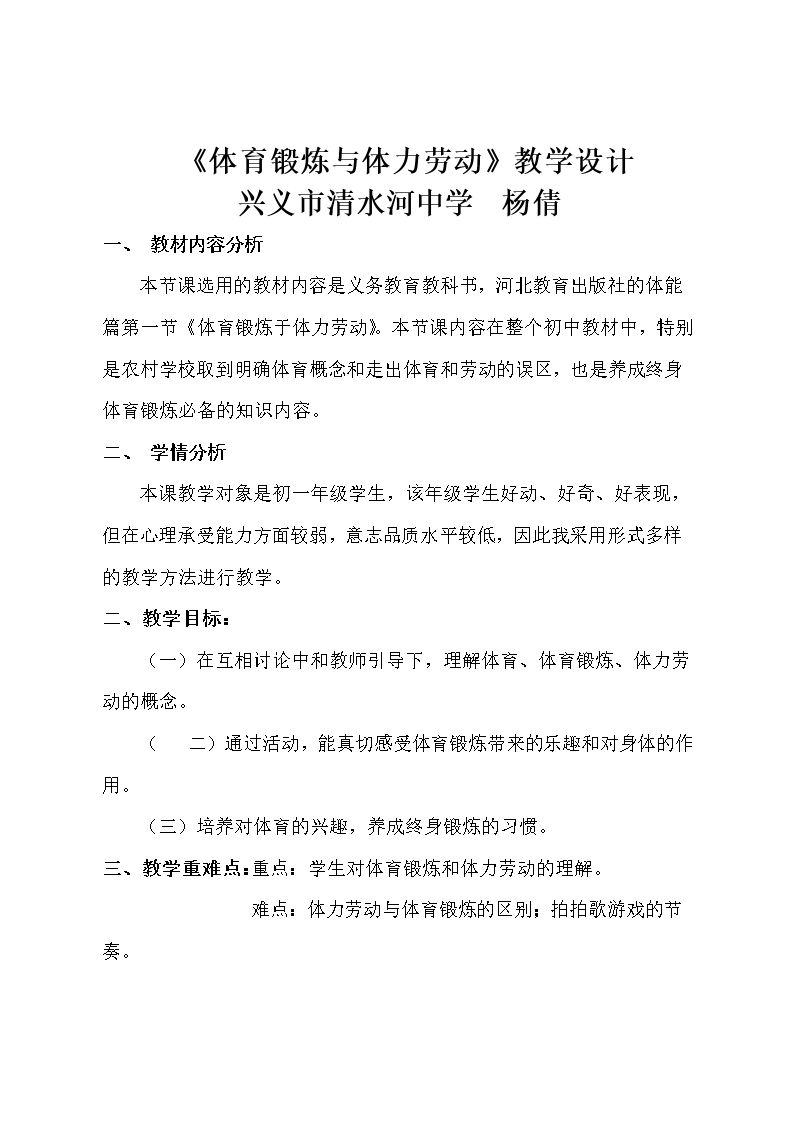 《体育锻炼与体力劳动》教学设计
兴义市清水河中学 杨倩

一、 教材内容分析

本节课选用的教材内容是义务教育教科书，河北教育出版社的体能篇第一节《体育锻炼于体力劳动》。本节课内容在整个初中教材中，特别是农村学校取到明确体育概念和走出体育和劳动的误区，也是养成终身体育锻炼必备的知识内容。

二、 学情分析

本课教学对象是初一年级学生，该年级学生好动、好奇、好表现，但在心理承受能力方面较弱，意志品质水平较低，因此我采用形式多样的教学方法进行教学。

二、教学目标：

（一）在互相讨论中和教师引导下，理解体育、体育锻炼、体力劳动的概念。

（ 二）通过活动，能真切感受体育锻炼带来的乐趣和对身体的作用。

（三）培养对体育的兴趣，养成终身锻炼的习惯。

三、教学重难点：重点：学生对体育锻炼和体力劳动的理解。

难点：体力劳动与体育锻炼的区别；拍拍歌游戏的节奏。